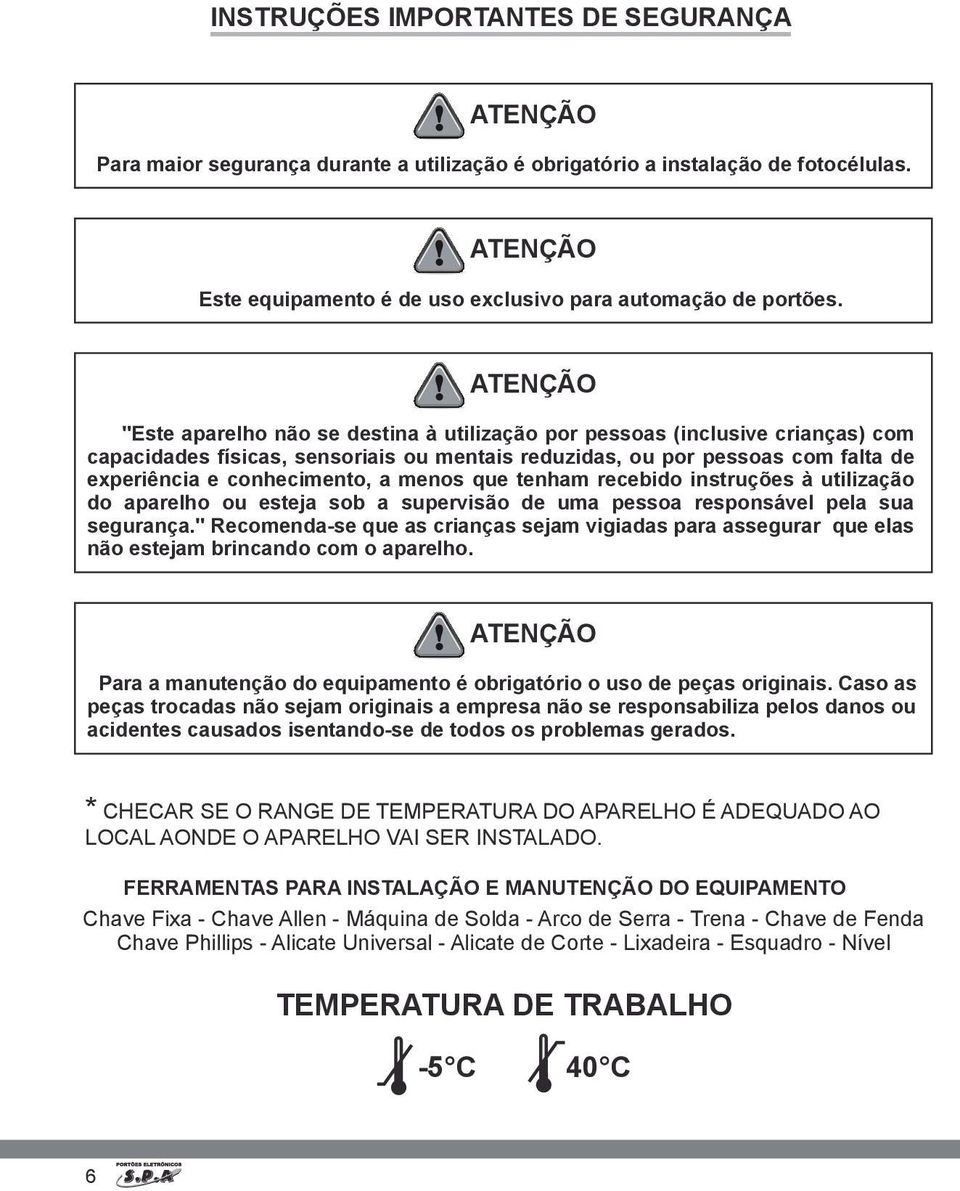 INSTRUÇÕES IMPORTANTES DE SEGURANÇA

ATENÇÃO

Para maior segurança durante a utilização é obrigatório a instalação de fotocélulas.

ATENÇÃO

Este equipamento é de uso exclusivo para automação de portões.

ATENÇÃO

"Este aparelho não se destina à utilização por pessoas (inclusive crianças) com capacidades físicas, sensoriais ou mentais reduzidas, ou por pessoas com falta de experiência e conhecimento, a menos que tenham recebido instruções à utilização do aparelho ou esteja sob a supervisão de uma pessoa responsável pela sua segurança." Recomenda-se que as crianças sejam vigiadas para assegurar que elas não estejam brincando com o aparelho.

ATENÇÃO

Para a manutenção do equipamento é obrigatório o uso de peças originais. Caso as peças trocadas não sejam originais a empresa não se responsabiliza pelos danos ou acidentes causados isentando-se de todos os problemas gerados.

* CHECAR SE O RANGE DE TEMPERATURA DO APARELHO É ADEQUADO AO LOCAL AONDE O APARELHO VAI SER INSTALADO.

FERRAMENTAS PARA INSTALAÇÃO E MANUTENÇÃO DO EQUIPAMENTO

Chave Fixa - Chave Allen - Máquina de Solda - Arco de Serra - Trena - Chave de Fenda Chave Phillips - Alicate Universal - Alicate de Corte - Lixadeira - Esquadro - Nível

TEMPERATURA DE TRABALHO

-5°C 40°C

6 PORTÕES ELETRÔNICOS S.P.A